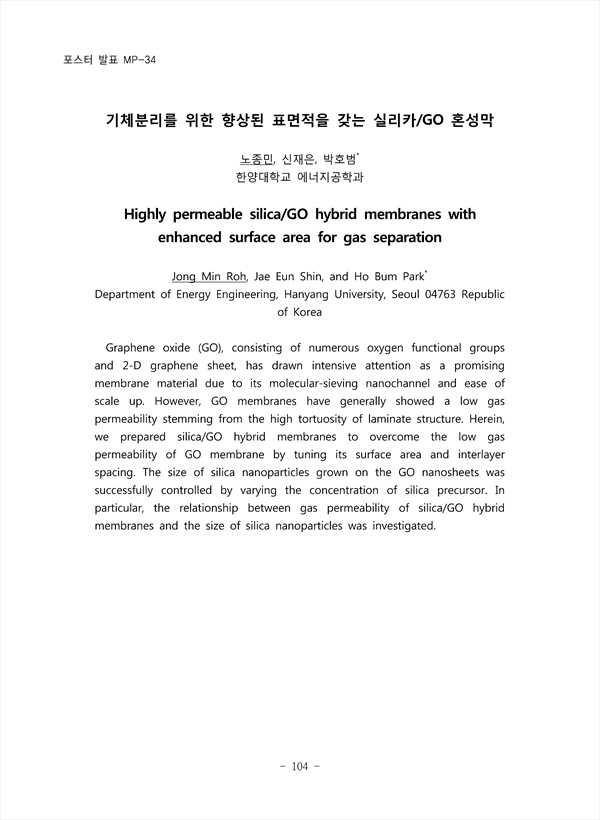 포스터 발표 MP-34

기체분리를 위한 향상된 표면적을 갖는 실리카/GO 혼성막

노종민, 신재은, 박호범*
한양대학교 에너지공학과

Highly permeable silica/GO hybrid membranes with enhanced surface area for gas separation

Jong Min Roh, Jae Eun Shin, and Ho Bum Park*
Department of Energy Engineering, Hanyang University, Seoul 04763 Republic of Korea

Graphene oxide (GO), consisting of numerous oxygen functional groups and 2-D graphene sheet, has drawn intensive attention as a promising membrane material due to its molecular-sieving nanochannel and ease of scale up. However, GO membranes have generally showed a low gas permeability stemming from the high tortuosity of laminate structure. Herein, we prepared silica/GO hybrid membranes to overcome the low gas permeability of GO membrane by tuning its surface area and interlayer spacing. The size of silica nanoparticles grown on the GO nanosheets was successfully controlled by varying the concentration of silica precursor. In particular, the relationship between gas permeability of silica/GO hybrid membranes and the size of silica nanoparticles was investigated.

- 104 -